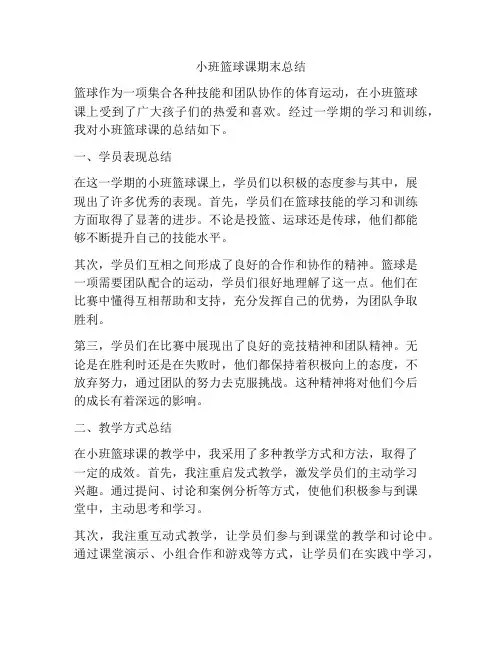 小班篮球课期末总结

篮球作为一项集合各种技能和团队协作的体育运动，在小班篮球课上受到了广大孩子们的热爱和喜欢。经过一学期的学习和训练，我对小班篮球课的总结如下。

一、学员表现总结

在这一学期的小班篮球课上，学员们以积极的态度参与其中，展现出了许多优秀的表现。首先，学员们在篮球技能的学习和训练方面取得了显著的进步。不论是投篮、运球还是传球，他们都能够不断提升自己的技能水平。

其次，学员们互相之间形成了良好的合作和协作的精神。篮球是一项需要团队配合的运动，学员们很好地理解了这一点。他们在比赛中懂得互相帮助和支持，充分发挥自己的优势，为团队争取胜利。

第三，学员们在比赛中展现出了良好的竞技精神和团队精神。无论是在胜利时还是在失败时，他们都保持着积极向上的态度，不放弃努力，通过团队的努力去克服挑战。这种精神将对他们今后的成长有着深远的影响。

二、教学方式总结

在小班篮球课的教学中，我采用了多种教学方式和方法，取得了一定的成效。首先，我注重启发式教学，激发学员们的主动学习兴趣。通过提问、讨论和案例分析等方式，使他们积极参与到课堂中，主动思考和学习。

其次，我注重互动式教学，让学员们参与到课堂的教学和讨论中。通过课堂演示、小组合作和游戏等方式，让学员们在实践中学习，